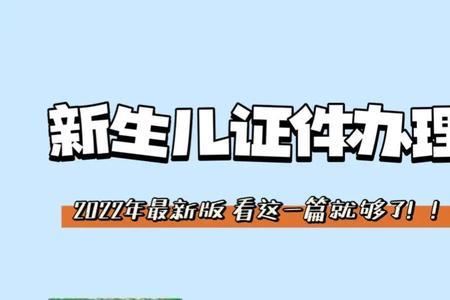 新生儿证件办理

2022年最新版 看这一篇就够了！！